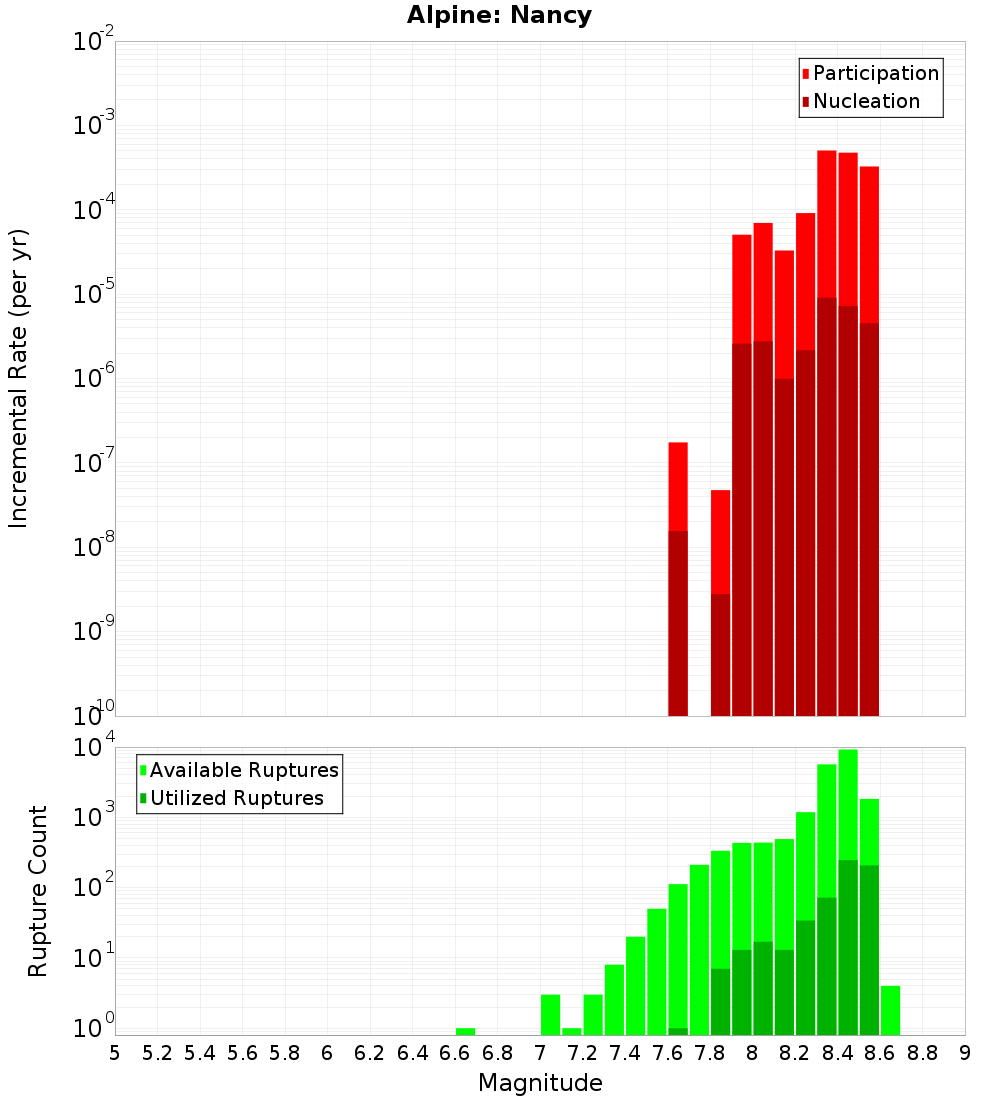 Alpine: Nancy

Participation
Nucleation

Incremental Rate (per yr)

$10^{-2}$
$10^{-3}$
$10^{-4}$
$10^{-5}$
$10^{-6}$
$10^{-7}$
$10^{-8}$
$10^{-9}$
$10^{-10}$

Available Ruptures
Utilized Ruptures

Rupture Count

$10^{4}$
$10^{3}$
$10^{2}$
$10^{1}$
$10^{0}$

5 5.2 5.4 5.6 5.8 6 6.2 6.4 6.6 6.8 7 7.2 7.4 7.6 7.8 8 8.2 8.4 8.6 8.8 9

Magnitude